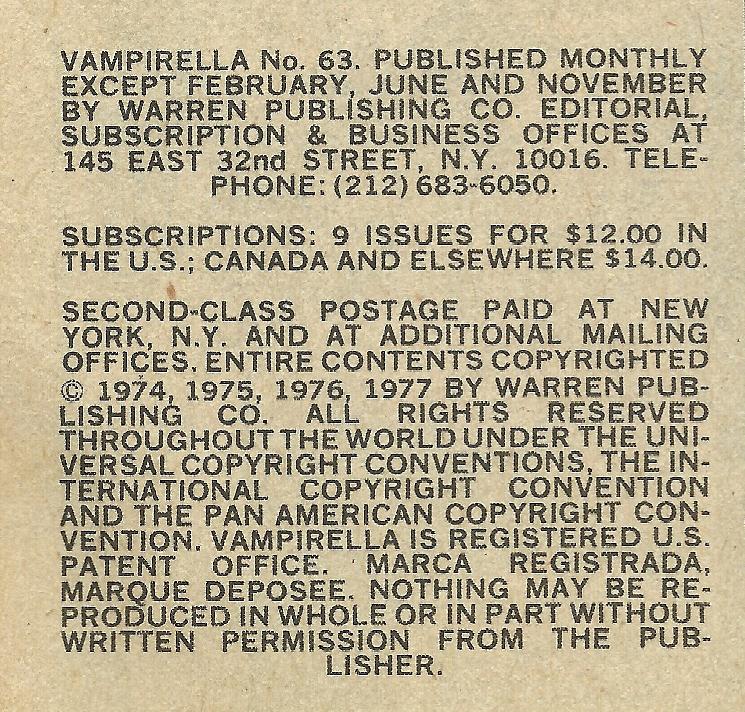 VAMPIRELLA No. 63. PUBLISHED MONTHLY EXCEPT FEBRUARY, JUNE AND NOVEMBER BY WARREN PUBLISHING CO. EDITORIAL, SUBSCRIPTION & BUSINESS OFFICES AT 145 EAST 32nd STREET, N.Y. 10016. TELEPHONE: (212) 683-6050.

SUBSCRIPTIONS: 9 ISSUES FOR $12.00 IN THE U.S.; CANADA AND ELSEWHERE $14.00.

SECOND-CLASS POSTAGE PAID AT NEW YORK, N.Y. AND AT ADDITIONAL MAILING OFFICES. ENTIRE CONTENTS COPYRIGHTED © 1974, 1975, 1976, 1977 BY WARREN PUBLISHING CO. ALL RIGHTS RESERVED THROUGHOUT THE WORLD UNDER THE UNIVERSAL COPYRIGHT CONVENTIONS, THE INTERNATIONAL COPYRIGHT CONVENTION AND THE PAN AMERICAN COPYRIGHT CONVENTION. VAMPIRELLA IS REGISTERED U.S. PATENT OFFICE. MARCA REGISTRADA, MARQUE DEPOSEE. NOTHING MAY BE REPRODUCED IN WHOLE OR IN PART WITHOUT WRITTEN PERMISSION FROM THE PUBLISHER.